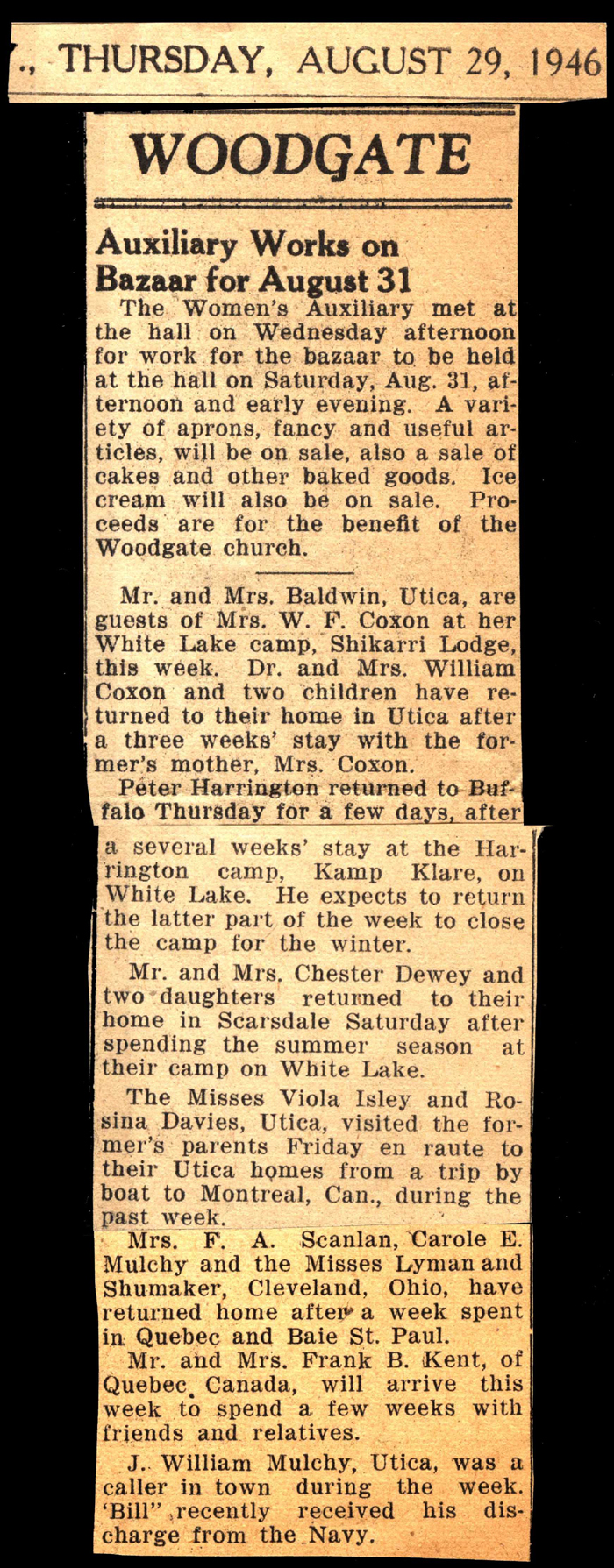 ., THURSDAY, AUGUST 29, 1946

WOODGATE

Auxiliary Works on Bazaar for August 31

The Women's Auxiliary met at the hall on Wednesday afternoon for work for the bazaar to be held at the hall on Saturday, Aug. 31, afternoon and early evening. A variety of aprons, fancy and useful articles, will be on sale, also a sale of cakes and other baked goods. Ice cream will also be on sale. Proceeds are for the benefit of the Woodgate church.

Mr. and Mrs. Baldwin, Utica, are guests of Mrs. W. F. Coxon at her White Lake camp, Shikarri Lodge, this week. Dr. and Mrs. William Coxon and two children have returned to their home in Utica after a three weeks' stay with the former's mother, Mrs. Coxon.

Peter Harrington returned to Buffalo Thursday for a few days, after a several weeks' stay at the Harrington camp, Kamp Klare, on White Lake. He expects to return the latter part of the week to close the camp for the winter.

Mr. and Mrs. Chester Dewey and two daughters returned to their home in Scarsdale Saturday after spending the summer season at their camp on White Lake.

The Misses Viola Isley and Rosina Davies, Utica, visited the former's parents Friday en raute to their Utica homes from a trip by boat to Montreal, Can., during the past week.

Mrs. F. A. Scanlan, Carole E. Mulchy and the Misses Lyman and Shumaker, Cleveland, Ohio, have returned home after a week spent in Quebec and Baie St. Paul.

Mr. and Mrs. Frank B. Kent, of Quebec, Canada, will arrive this week to spend a few weeks with friends and relatives.

J. William Mulchy, Utica, was a caller in town during the week. 'Bill" recently received his discharge from the Navy.